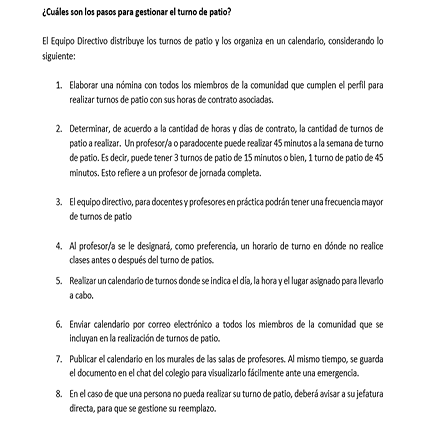 ¿Cuáles son los pasos para gestionar el turno de patio?

El Equipo Directivo distribuye los turnos de patio y los organiza en un calendario, considerando lo siguiente:

1. Elaborar una nómina con todos los miembros de la comunidad que cumplen el perfil para realizar turnos de patio con sus horas de contrato asociadas.

2. Determinar, de acuerdo a la cantidad de horas y días de contrato, la cantidad de turnos de patio a realizar. Un profesor/a o paradocente puede realizar 45 minutos a la semana de turno de patio. Es decir, puede tener 3 turnos de patio de 15 minutos o bien, 1 turno de patio de 45 minutos. Esto refiere a un profesor de jornada completa.

3. El equipo directivo, para docentes y profesores en práctica podrán tener una frecuencia mayor de turnos de patio

4. Al profesor/a se le designará, como preferencia, un horario de turno en dónde no realice clases antes o después del turno de patios.

5. Realizar un calendario de turnos donde se indica el día, la hora y el lugar asignado para llevarlo a cabo.

6. Enviar calendario por correo electrónico a todos los miembros de la comunidad que se incluyan en la realización de turnos de patio.

7. Publicar el calendario en los murales de las salas de profesores. Al mismo tiempo, se guarda el documento en el chat del colegio para visualizarlo fácilmente ante una emergencia.

8. En el caso de que una persona no pueda realizar su turno de patio, deberá avisar a su jefatura directa, para que se gestione su reemplazo.